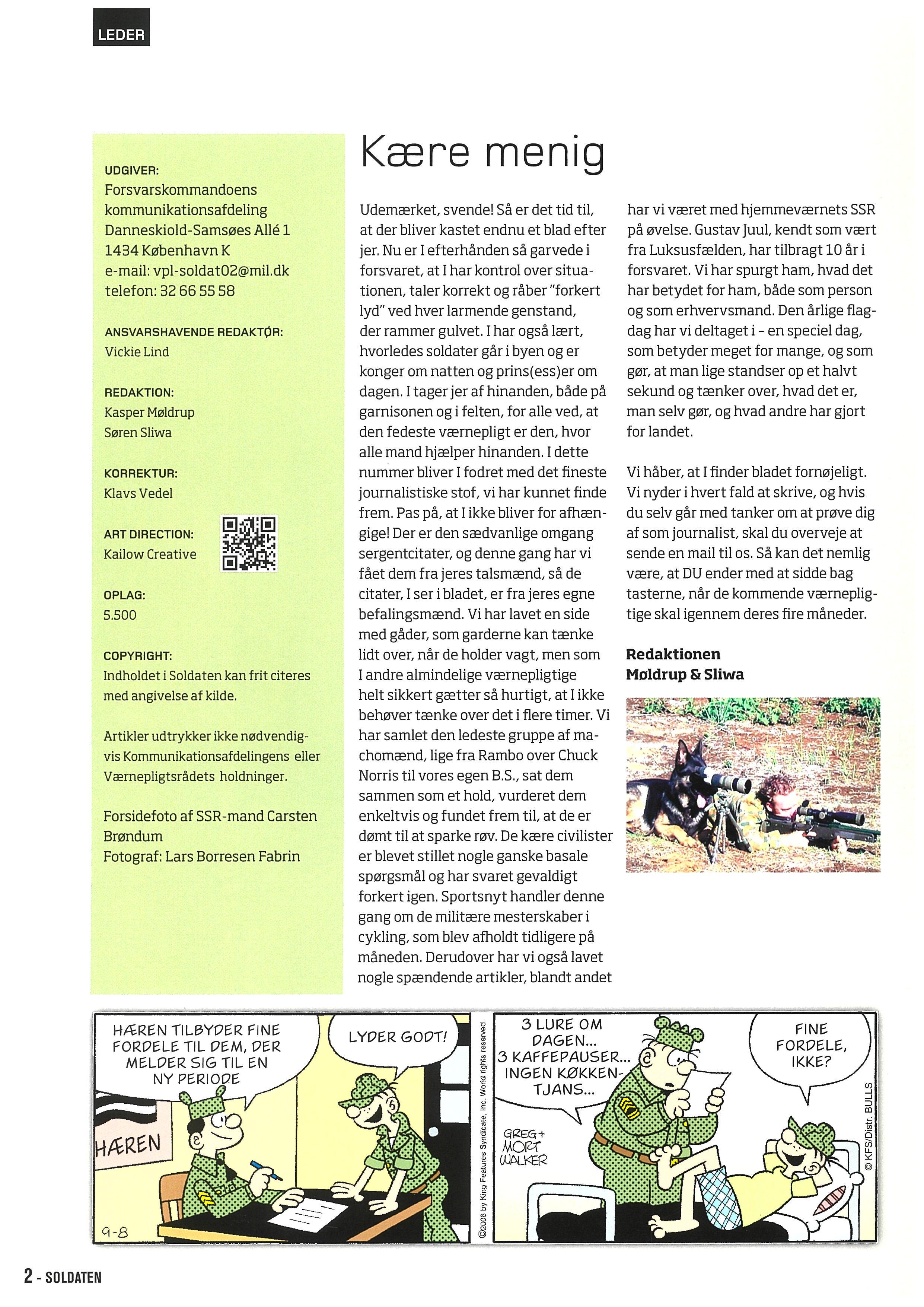 LEDER

UDGIVER:
Forsvarskommandoens kommunikationsafdeling
Danneskiold-Samsøes Allé 1
1434 København K
e-mail: vpl-soldat02@mil.dk
telefon: 32 66 55 58

ANSVARSHAVENDE REDAKTØR:
Vickie Lind

REDAKTION:
Kasper Møldrup
Søren Sliwa

KORREKTUR:
Klavs Vedel

ART DIRECTION:
Kailow Creative

OPLAG:
5.500

COPYRIGHT:
Indholdet i Soldaten kan frit citeres med angivelse af kilde.

Artikler udtrykker ikke nødvendigvis Kommunikationsafdelingens eller Værnepligtsrådets holdninger.

Forsidefoto af SSR-mand Carsten Brøndum
Fotograf: Lars Borresen Fabrin

Kære menig

Udemærket, svende! Så er det tid til, at der bliver kastet endnu et blad efter jer. Nu er I efterhånden så garvede i forsvaret, at I har kontrol over situationen, taler korrekt og råber "forkert lyd" ved hver larmende genstand, der rammer gulvet. I har også lært, hvorledes soldater går i byen og er konger om natten og prins(ess)er om dagen. I tager jer af hinanden, både på garnisonen og i felten, for alle ved, at den fedeste værnepligt er den, hvor alle mand hjælper hinanden. I dette nummer bliver I fodret med det fineste journalistiske stof, vi har kunnet finde frem. Pas på, at I ikke bliver for afhængige! Der er den sædvanlige omgang sergentcitater, og denne gang har vi fået dem fra jeres talsmænd, så de citater, I ser i bladet, er fra jeres egne befalingsmænd. Vi har lavet en side med gåder, som garderne kan tænke lidt over, når de holder vagt, men som I andre almindelige værnepligtige helt sikkert gætter så hurtigt, at I ikke behøver tænke over det i flere timer. Vi har samlet den ledeste gruppe af machomænd, lige fra Rambo over Chuck Norris til vores egen B.S., sat dem sammen som et hold, vurderet dem enkeltvis og fundet frem til, at de er dømt til at sparke røv. De kære civilister er blevet stillet nogle ganske basale spørgsmål og har svaret gevaldigt forkert igen. Sportsnyt handler denne gang om de militære mesterskaber i cykling, som blev afholdt tidligere på måneden. Derudover har vi også lavet nogle spændende artikler, blandt andet har vi været med hjemmeværnets SSR på øvelse. Gustav Juul, kendt som vært fra Luksusfælden, har tilbragt 10 år i forsvaret. Vi har spurgt ham, hvad det har betydet for ham, både som person og som erhvervsmand. Den årlige flagdag har vi deltaget i - en speciel dag, som betyder meget for mange, og som gør, at man lige standser op et halvt sekund og tænker over, hvad det er, man selv gør, og hvad andre har gjort for landet.

Vi håber, at I finder bladet fornøjeligt. Vi nyder i hvert fald at skrive, og hvis du selv går med tanker om at prøve dig af som journalist, skal du overveje at sende en mail til os. Så kan det nemlig være, at DU ender med at sidde bag tasterne, når de kommende værnepligtige skal igennem deres fire måneder.

Redaktionen
Møldrup & Sliwa

HÆREN TILBYDER FINE FORDELE TIL DEM, DER MELDER SIG TIL EN NY PERIODE
LYDER GODT!
HÆREN
9-8
©2006 by King Features Syndicate, Inc. World rights reserved.
3 LURE OM DAGEN... 3 KAFFEPAUSER... INGEN KØKKENTJANS...
FINE FORDELE, IKKE?
GREG + MORT WALKER
© KFS/Distr. BULLS

2 - SOLDATEN